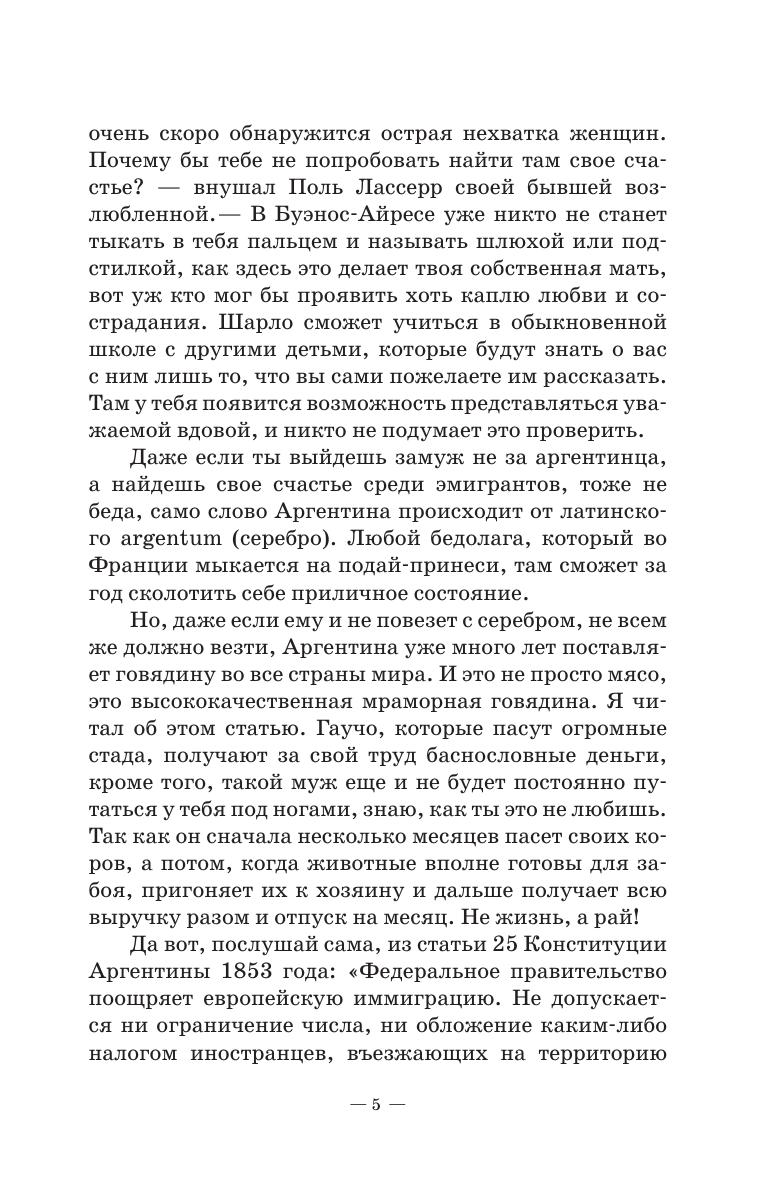 очень скоро обнаружится острая нехватка женщин. Почему бы тебе не попробовать найти там свое счастье? — внушал Поль Лассерр своей бывшей возлюбленной. — В Буэнос-Айресе уже никто не станет тыкать в тебя пальцем и называть шлюхой или подстилкой, как здесь это делает твоя собственная мать, вот уж кто мог бы проявить хоть каплю любви и сострадания. Шарло сможет учиться в обыкновенной школе с другими детьми, которые будут знать о вас с ним лишь то, что вы сами пожелаете им рассказать. Там у тебя появится возможность представляться уважаемой вдовой, и никто не подумает это проверить.

Даже если ты выйдешь замуж не за аргентинца, а найдешь свое счастье среди эмигрантов, тоже не беда, само слово Аргентина происходит от латинского argentum (серебро). Любой бедолага, который во Франции мыкается на подай-принеси, там сможет за год сколотить себе приличное состояние.

Но, даже если ему и не повезет с серебром, не всем же должно везти, Аргентина уже много лет поставляет говядину во все страны мира. И это не просто мясо, это высококачественная мраморная говядина. Я читал об этом статью. Гаучо, которые пасут огромные стада, получают за свой труд баснословные деньги, кроме того, такой муж еще и не будет постоянно путаться у тебя под ногами, знаю, как ты это не любишь. Так как он сначала несколько месяцев пасет своих коров, а потом, когда животные вполне готовы для забоя, пригоняет их к хозяину и дальше получает всю выручку разом и отпуск на месяц. Не жизнь, а рай!

Да вот, послушай сама, из статьи 25 Конституции Аргентины 1853 года: «Федеральное правительство поощряет европейскую иммиграцию. Не допускается ни ограничение числа, ни обложение каким-либо налогом иностранцев, въезжающих на территорию

— 5 —